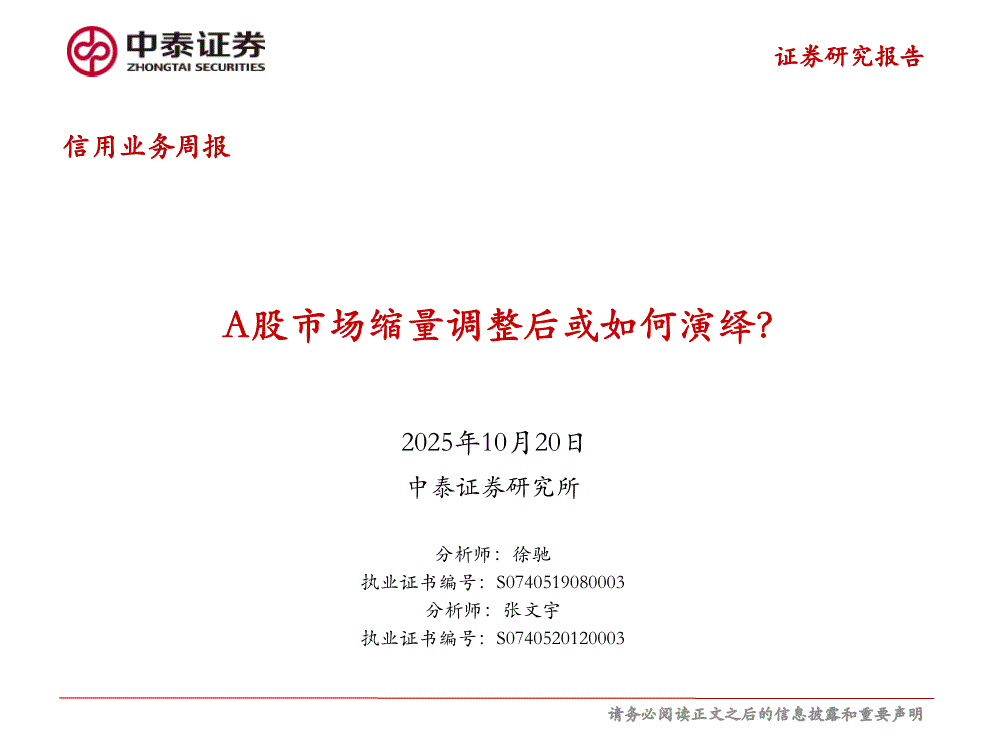 中泰证券
ZHONGTAI SECURITIES

证券研究报告

信用业务周报

A股市场缩量调整后或如何演绎?

2025年10月20日

中泰证券研究所

分析师：徐驰
执业证书编号：S0740519080003
分析师：张文宇
执业证书编号：S0740520120003

请务必阅读正文之后的信息披露和重要声明